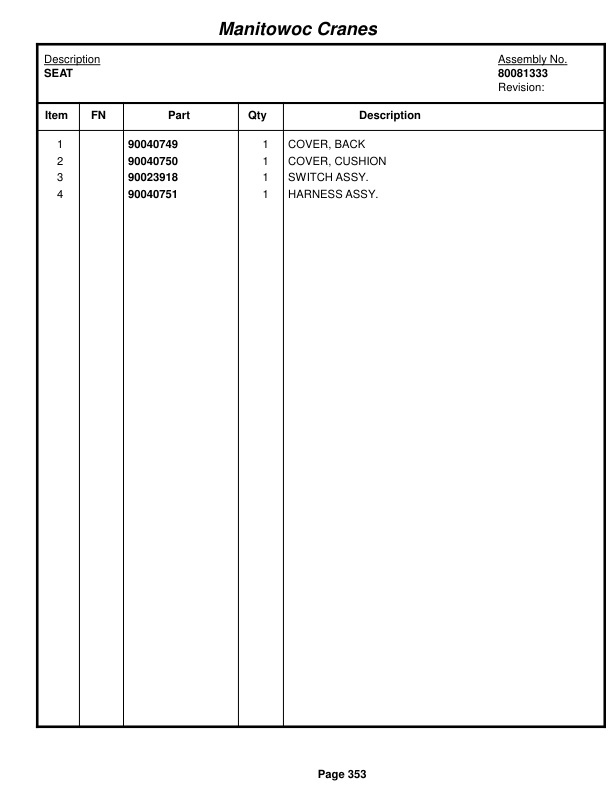 Manitowoc Cranes

Description
SEAT

Assembly No.
80081333
Revision:

| Item | FN | Part | Qty | Description |
|---|---|---|---|---|
| 1 | | 90040749 | 1 | COVER, BACK |
| 2 | | 90040750 | 1 | COVER, CUSHION |
| 3 | | 90023918 | 1 | SWITCH ASSY. |
| 4 | | 90040751 | 1 | HARNESS ASSY. |

Page 353